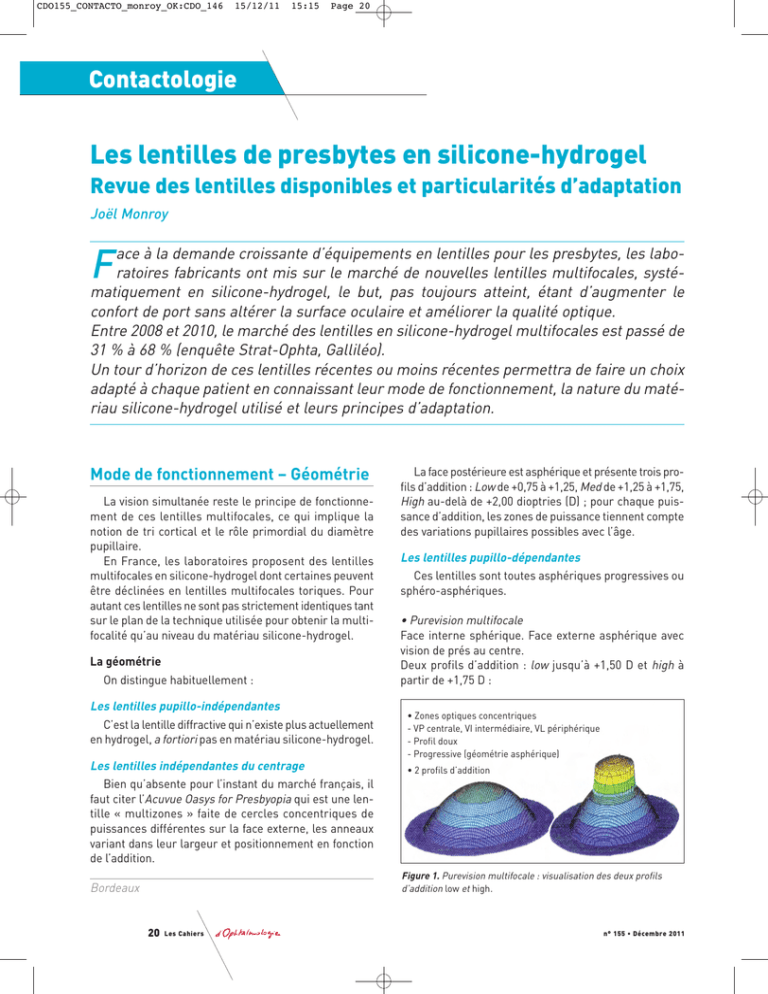 CDO155_CONTACTO_monroy_OK:CDO_146 15/12/11 15:15 Page 20

Contactologie

Les lentilles de presbytes en silicone-hydrogel

Revue des lentilles disponibles et particularités d'adaptation

Joël Monroy

Face à la demande croissante d'équipements en lentilles pour les presbytes, les laboratoires fabricants ont mis sur le marché de nouvelles lentilles multifocales, systématiquement en silicone-hydrogel, le but, pas toujours atteint, étant d'augmenter le confort de port sans altérer la surface oculaire et améliorer la qualité optique.
Entre 2008 et 2010, le marché des lentilles en silicone-hydrogel multifocales est passé de 31 % à 68 % (enquête Strat-Ophta, Galliléo).
Un tour d'horizon de ces lentilles récentes ou moins récentes permettra de faire un choix adapté à chaque patient en connaissant leur mode de fonctionnement, la nature du matériau silicone-hydrogel utilisé et leurs principes d'adaptation.

Mode de fonctionnement – Géométrie

La vision simultanée reste le principe de fonctionnement de ces lentilles multifocales, ce qui implique la notion de tri cortical et le rôle primordial du diamètre pupillaire.

En France, les laboratoires proposent des lentilles multifocales en silicone-hydrogel dont certaines peuvent être déclinées en lentilles multifocales toriques. Pour autant ces lentilles ne sont pas strictement identiques tant sur le plan de la technique utilisée pour obtenir la multifocalité qu'au niveau du matériau silicone-hydrogel.

La géométrie

On distingue habituellement :

Les lentilles pupillo-indépendantes

C'est la lentille diffractive qui n'existe plus actuellement en hydrogel, a fortiori pas en matériau silicone-hydrogel.

Les lentilles indépendantes du centrage

Bien qu'absente pour l'instant du marché français, il faut citer l'Acuvue Oasys for Presbyopia qui est une lentille « multizones » faite de cercles concentriques de puissances différentes sur la face externe, les anneaux variant dans leur largeur et positionnement en fonction de l'addition.

Bordeaux

La face postérieure est asphérique et présente trois profils d'addition : Low de +0,75 à +1,25, Med de +1,25 à +1,75, High au-delà de +2,00 dioptries (D) ; pour chaque puissance d'addition, les zones de puissance tiennent compte des variations pupillaires possibles avec l'âge.

Les lentilles pupillo-dépendantes

Ces lentilles sont toutes asphériques progressives ou sphéro-asphériques.

• Purevision multifocale
Face interne sphérique. Face externe asphérique avec vision de près au centre.
Deux profils d'addition : low jusqu'à +1,50 D et high à partir de +1,75 D :

• Zones optiques concentriques
- VP centrale, VI intermédiaire, VL périphérique
- Profil doux
- Progressive (géométrie asphérique)
• 2 profils d'addition

Figure 1. Purevision multifocale : visualisation des deux profils d'addition low et high.

20 Les Cahiers d'Ophtalmologie

n° 155 • Décembre 2011